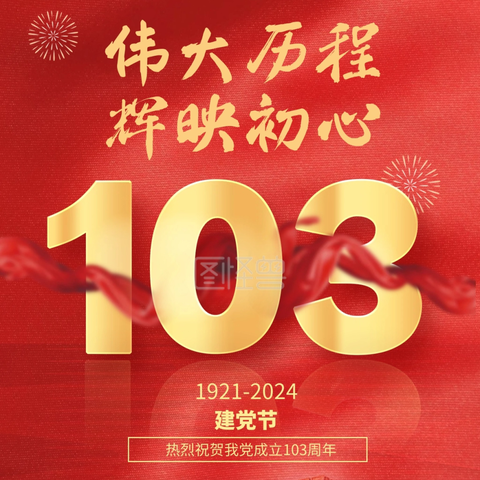 伟大历程
辉映初心

103

图怪兽

1921-2024
建党节
热烈祝贺我党成立103周年